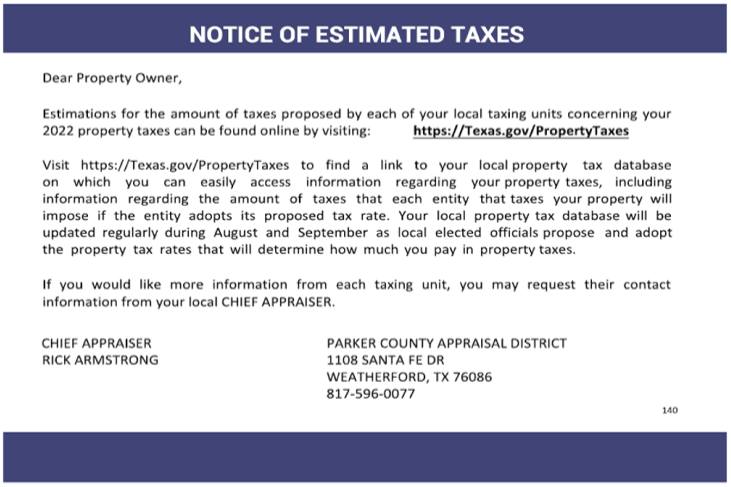 NOTICE OF ESTIMATED TAXES

Dear Property Owner,

Estimations for the amount of taxes proposed by each of your local taxing units concerning your 2022 property taxes can be found online by visiting: https://Texas.gov/PropertyTaxes

Visit https://Texas.gov/PropertyTaxes to find a link to your local property tax database on which you can easily access information regarding your property taxes, including information regarding the amount of taxes that each entity that taxes your property will impose if the entity adopts its proposed tax rate. Your local property tax database will be updated regularly during August and September as local elected officials propose and adopt the property tax rates that will determine how much you pay in property taxes.

If you would like more information from each taxing unit, you may request their contact information from your local CHIEF APPRAISER.

CHIEF APPRAISER
RICK ARMSTRONG

PARKER COUNTY APPRAISAL DISTRICT
1108 SANTA FE DR
WEATHERFORD, TX 76086
817-596-0077

140